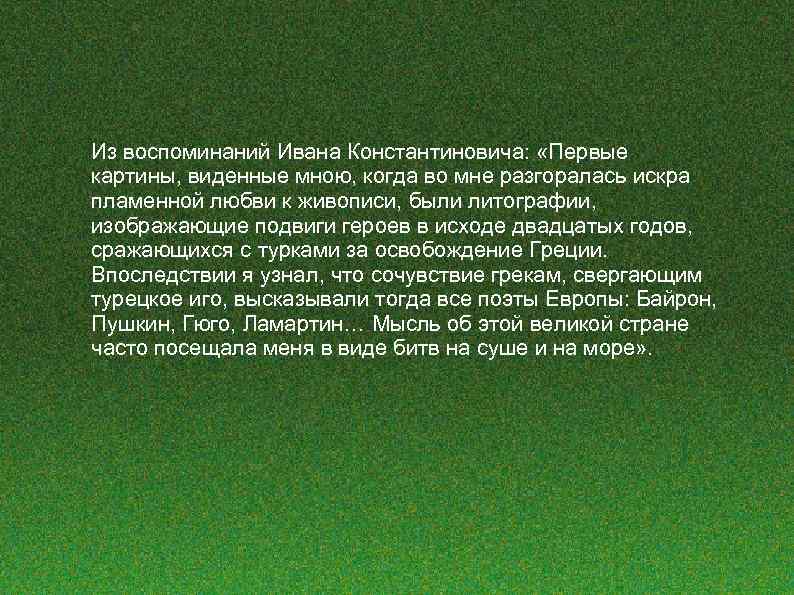 Из воспоминаний Ивана Константиновича: «Первые картины, виденные мною, когда во мне разгоралась искра пламенной любви к живописи, были литографии, изображающие подвиги героев в исходе двадцатых годов, сражающихся с турками за освобождение Греции. Впоследствии я узнал, что сочувствие грекам, свергающим турецкое иго, высказывали тогда все поэты Европы: Байрон, Пушкин, Гюго, Ламартин… Мысль об этой великой стране часто посещала меня в виде битв на суше и на море».